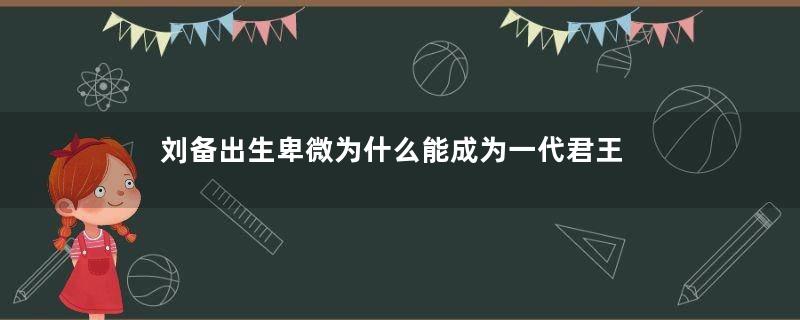 刘备出生卑微为什么能成为一代君王